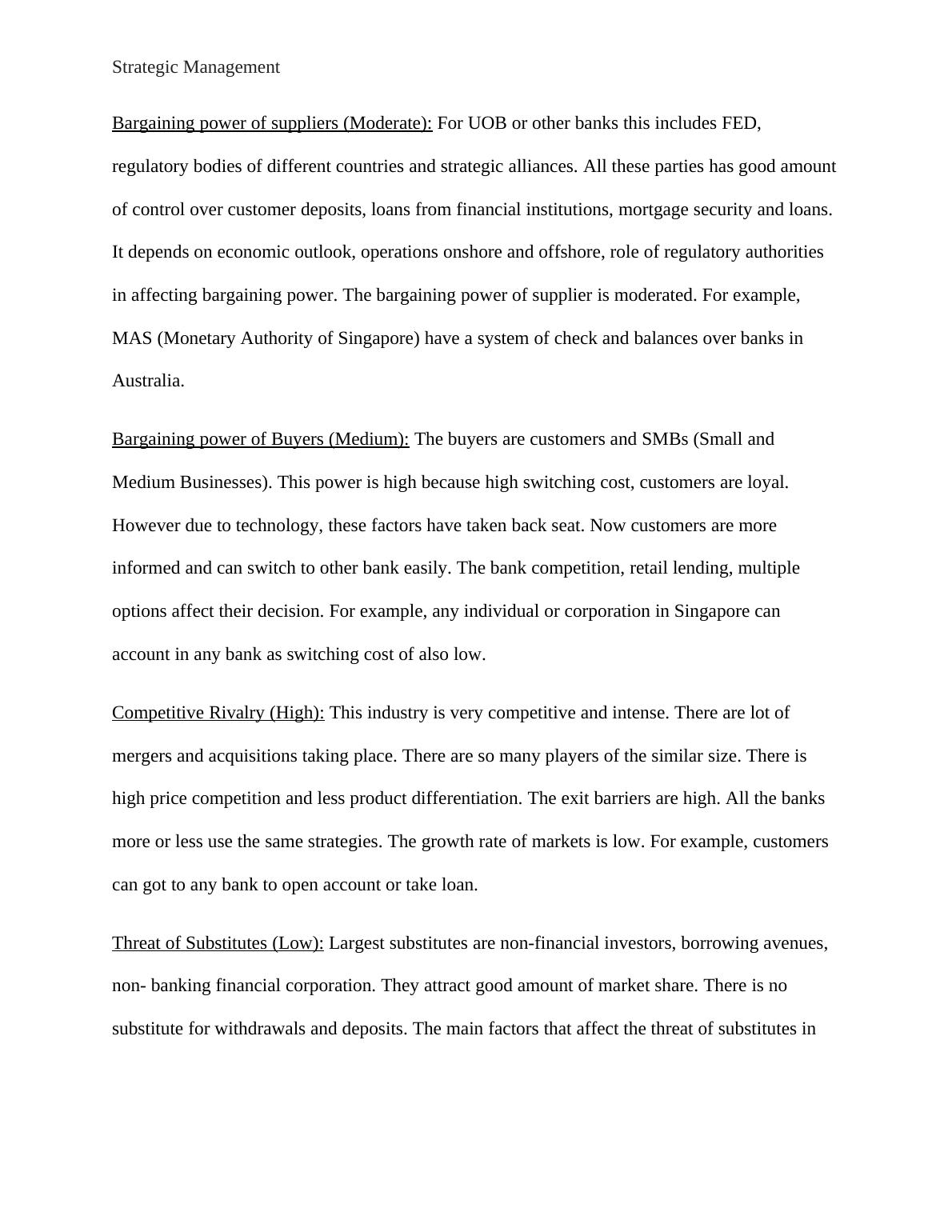 Strategic Management

Bargaining power of suppliers (Moderate): For UOB or other banks this includes FED, regulatory bodies of different countries and strategic alliances. All these parties has good amount of control over customer deposits, loans from financial institutions, mortgage security and loans. It depends on economic outlook, operations onshore and offshore, role of regulatory authorities in affecting bargaining power. The bargaining power of supplier is moderated. For example, MAS (Monetary Authority of Singapore) have a system of check and balances over banks in Australia.

Bargaining power of Buyers (Medium): The buyers are customers and SMBs (Small and Medium Businesses). This power is high because high switching cost, customers are loyal. However due to technology, these factors have taken back seat. Now customers are more informed and can switch to other bank easily. The bank competition, retail lending, multiple options affect their decision. For example, any individual or corporation in Singapore can account in any bank as switching cost of also low.

Competitive Rivalry (High): This industry is very competitive and intense. There are lot of mergers and acquisitions taking place. There are so many players of the similar size. There is high price competition and less product differentiation. The exit barriers are high. All the banks more or less use the same strategies. The growth rate of markets is low. For example, customers can got to any bank to open account or take loan.

Threat of Substitutes (Low): Largest substitutes are non-financial investors, borrowing avenues, non- banking financial corporation. They attract good amount of market share. There is no substitute for withdrawals and deposits. The main factors that affect the threat of substitutes in